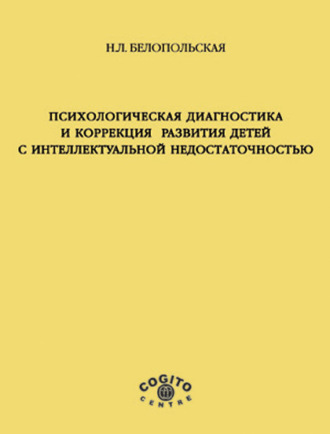 Н.Л. БЕЛОПОЛЬСКАЯ

ПСИХОЛОГИЧЕСКАЯ ДИАГНОСТИКА И КОРРЕКЦИЯ РАЗВИТИЯ ДЕТЕЙ С ИНТЕЛЛЕКТУАЛЬНОЙ НЕДОСТАТОЧНОСТЬЮ

COGITO CENTRE